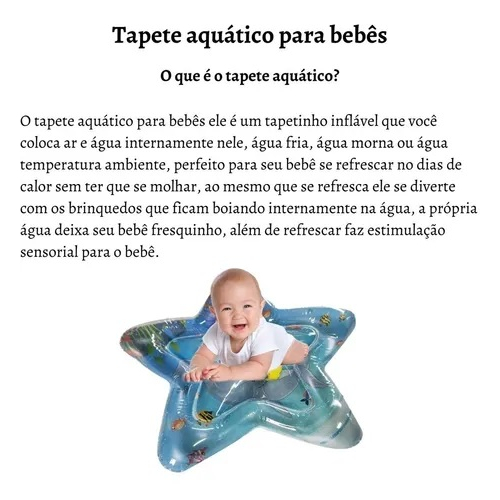 Tapete aquático para bebês

O que é o tapete aquático?

O tapete aquático para bebês ele é um tapetinho inflável que você coloca ar e água internamente nele, água fria, água morna ou água temperatura ambiente, perfeito para seu bebê se refrescar no dias de calor sem ter que se molhar, ao mesmo que se refresca ele se diverte com os brinquedos que ficam boiando internamente na água, a própria água deixa seu bebê fresquinho, além de refrescar faz estimulação sensorial para o bebê.